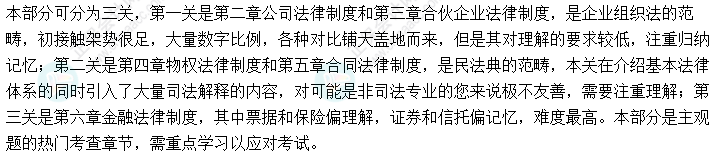 本部分可分为三关，第一关是第二章公司法律制度和第三章合伙企业法律制度，是企业组织法的范畴，初接触架势很足，大量数字比例，各种对比铺天盖地而来，但是其对理解的要求较低，注重归纳记忆；第二关是第四章物权法律制度和第五章合同法律制度，是民法典的范畴，本关在介绍基本法律体系的同时引入了大量司法解释的内容，对可能是非司法专业的您来说极不友善，需要注重理解；第三关是第六章金融法律制度，其中票据和保险偏理解，证券和信托偏记忆，难度最高。本部分是主观题的热门考查章节，需重点学习以应对考试。